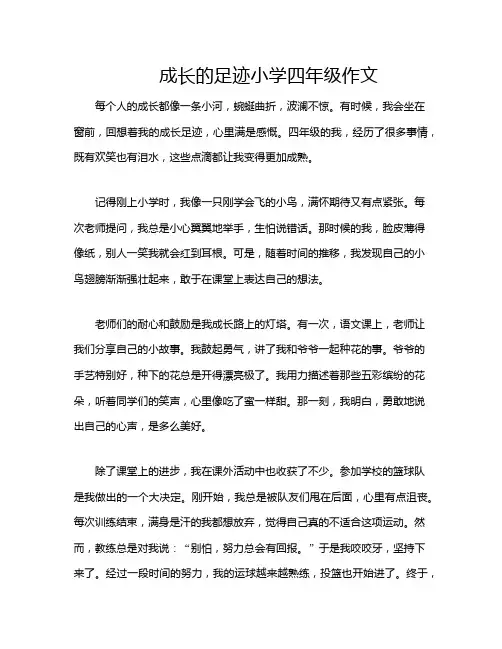 成长的足迹小学四年级作文

每个人的成长都像一条小河，蜿蜒曲折，波澜不惊。有时候，我会坐在窗前，回想着我的成长足迹，心里满是感慨。四年级的我，经历了很多事情，既有欢笑也有泪水，这些点滴都让我变得更加成熟。

记得刚上小学时，我像一只刚学会飞的小鸟，满怀期待又有点紧张。每次老师提问，我总是小心翼翼地举手，生怕说错话。那时候的我，脸皮薄得像纸，别人一笑我就会红到耳根。可是，随着时间的推移，我发现自己的小鸟翅膀渐渐强壮起来，敢于在课堂上表达自己的想法。

老师们的耐心和鼓励是我成长路上的灯塔。有一次，语文课上，老师让我们分享自己的小故事。我鼓起勇气，讲了我和爷爷一起种花的事。爷爷的手艺特别好，种下的花总是开得漂亮极了。我用力描述着那些五彩缤纷的花朵，听着同学们的笑声，心里像吃了蜜一样甜。那一刻，我明白，勇敢地说出自己的心声，是多么美好。

除了课堂上的进步，我在课外活动中也收获了不少。参加学校的篮球队是我做出的一个大决定。刚开始，我总是被队友们甩在后面，心里有点沮丧。每次训练结束，满身是汗的我都想放弃，觉得自己真的不适合这项运动。然而，教练总是对我说：“别怕，努力总会有回报。”于是我咬咬牙，坚持下来了。经过一段时间的努力，我的运球越来越熟练，投篮也开始进了。终于，